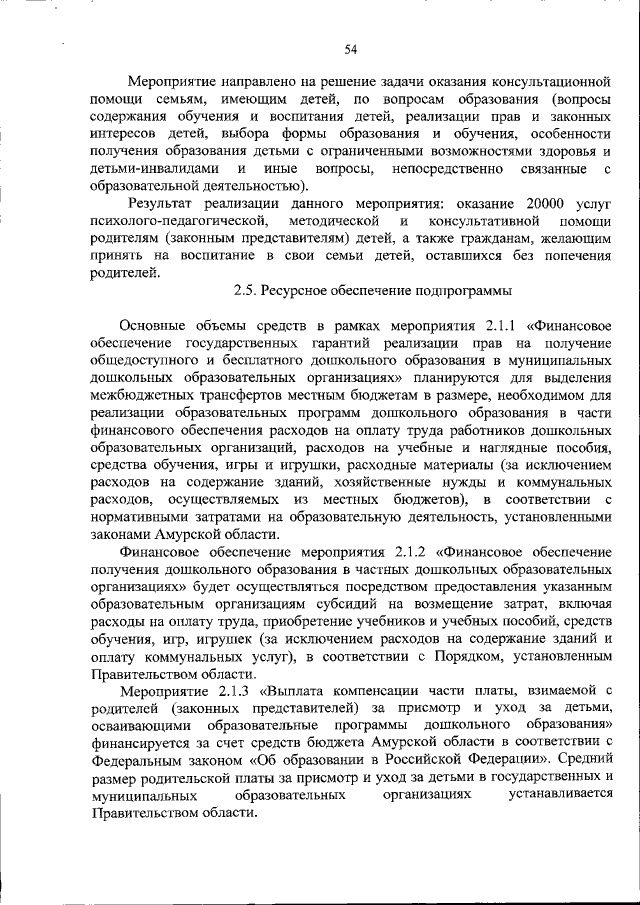 54

Мероприятие направлено на решение задачи оказания консультационной помощи семьям, имеющим детей, по вопросам образования (вопросы содержания обучения и воспитания детей, реализации прав и законных интересов детей, выбора формы образования и обучения, особенности получения образования детьми с ограниченными возможностями здоровья и детьми-инвалидами и иные вопросы, непосредственно связанные с образовательной деятельностью).

Результат реализации данного мероприятия: оказание 20000 услуг психолого-педагогической, методической и консультативной помощи родителям (законным представителям) детей, а также гражданам, желающим принять на воспитание в свои семьи детей, оставшихся без попечения родителей.

2.5. Ресурсное обеспечение подпрограммы

Основные объемы средств в рамках мероприятия 2.1.1 «Финансовое обеспечение государственных гарантий реализации прав на получение общедоступного и бесплатного дошкольного образования в муниципальных дошкольных образовательных организациях» планируются для выделения межбюджетных трансфертов местным бюджетам в размере, необходимом для реализации образовательных программ дошкольного образования в части финансового обеспечения расходов на оплату труда работников дошкольных образовательных организаций, расходов на учебные и наглядные пособия, средства обучения, игры и игрушки, расходные материалы (за исключением расходов на содержание зданий, хозяйственные нужды и коммунальных расходов, осуществляемых из местных бюджетов), в соответствии с нормативными затратами на образовательную деятельность, установленными законами Амурской области.

Финансовое обеспечение мероприятия 2.1.2 «Финансовое обеспечение получения дошкольного образования в частных дошкольных образовательных организациях» будет осуществляться посредством предоставления указанным образовательным организациям субсидий на возмещение затрат, включая расходы на оплату труда, приобретение учебников и учебных пособий, средств обучения, игр, игрушек (за исключением расходов на содержание зданий и оплату коммунальных услуг), в соответствии с Порядком, установленным Правительством области.

Мероприятие 2.1.3 «Выплата компенсации части платы, взимаемой с родителей (законных представителей) за присмотр и уход за детьми, осваивающими образовательные программы дошкольного образования» финансируется за счет средств бюджета Амурской области в соответствии с Федеральным законом «Об образовании в Российской Федерации». Средний размер родительской платы за присмотр и уход за детьми в государственных и муниципальных образовательных организациях устанавливается Правительством области.